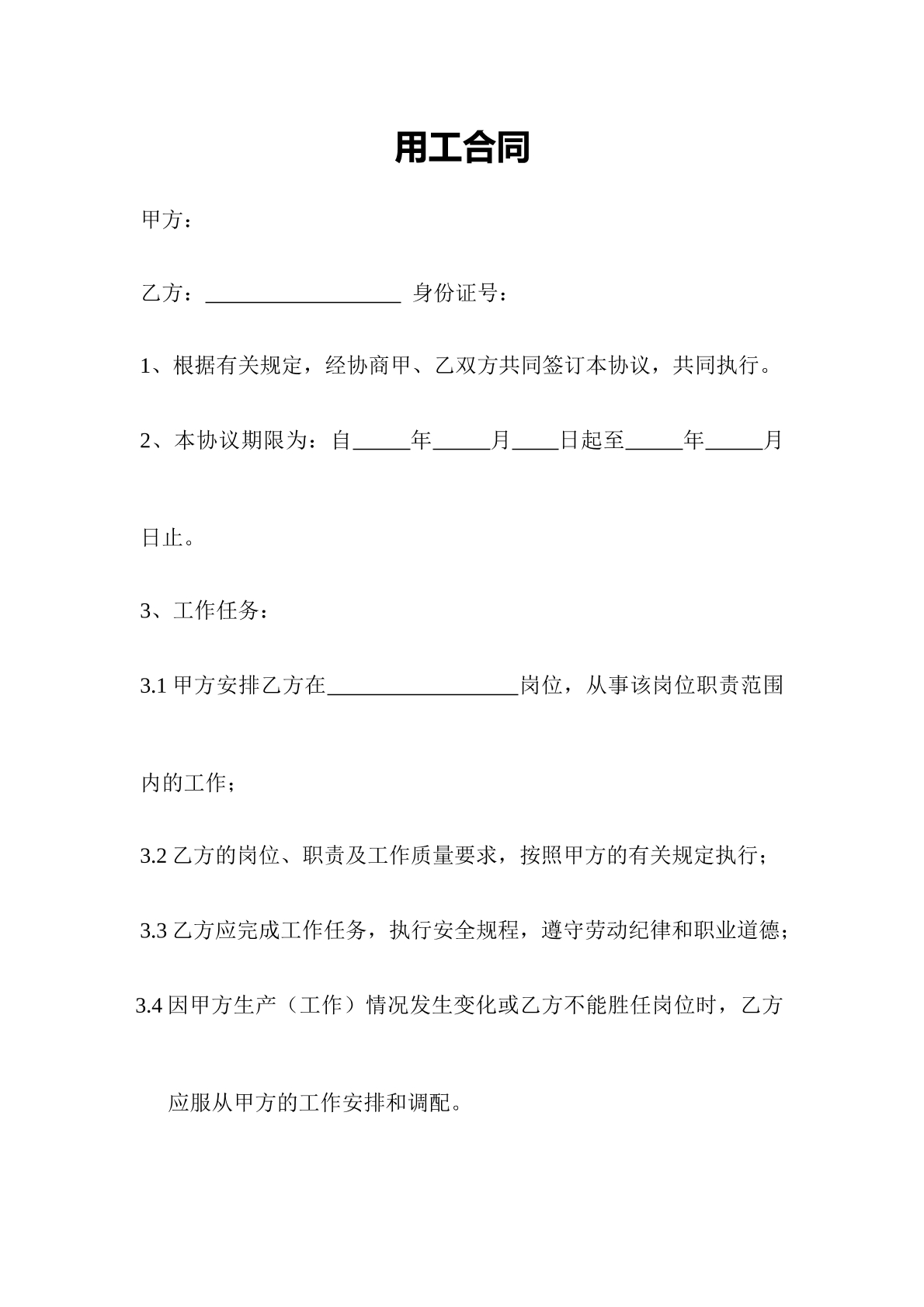 用工合同

甲方：

乙方：____ 身份证号：

1、根据有关规定，经协商甲、乙双方共同签订本协议，共同执行。

2、本协议期限为：自____年____月____日起至____年____月日止。

3、工作任务：

3.1甲方安排乙方在____岗位，从事该岗位职责范围内的工作；

3.2乙方的岗位、职责及工作质量要求，按照甲方的有关规定执行；

3.3乙方应完成工作任务，执行安全规程，遵守劳动纪律和职业道德；

3.4因甲方生产（工作）情况发生变化或乙方不能胜任岗位时，乙方应服从甲方的工作安排和调配。